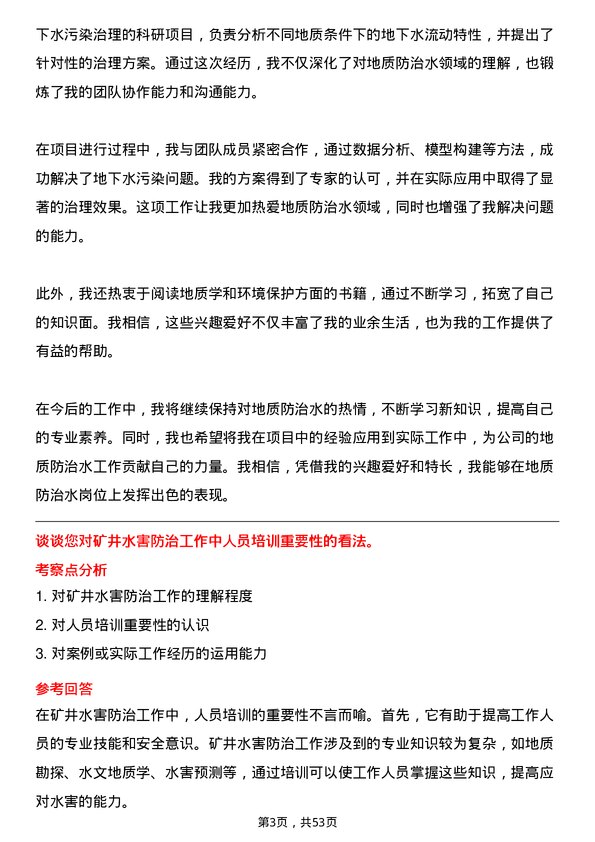 下水污染治理的科研项目，负责分析不同地质条件下的地下水流动特性，并提出了针对性的治理方案。通过这次经历，我不仅深化了对地质防治水领域的理解，也锻炼了我的团队协作能力和沟通能力。

在项目进行过程中，我与团队成员紧密合作，通过数据分析、模型构建等方法，成功解决了地下水污染问题。我的方案得到了专家的认可，并在实际应用中取得了显著的治理效果。这项工作让我更加热爱地质防治水领域，同时也增强了我解决问题的能力。

此外，我还热衷于阅读地质学和环境保护方面的书籍，通过不断学习，拓宽了自己的知识面。我相信，这些兴趣爱好不仅丰富了我的业余生活，也为我的工作提供了有益的帮助。

在今后的工作中，我将继续保持对地质防治水的热情，不断学习新知识，提高自己的专业素养。同时，我也希望将我在项目中的经验应用到实际工作中，为公司的地质防治水工作贡献自己的力量。我相信，凭借我的兴趣爱好和特长，我能够在地质防治水岗位上发挥出色的表现。

谈谈您对矿井水害防治工作中人员培训重要性的看法。

考察点分析

1. 对矿井水害防治工作的理解程度

2. 对人员培训重要性的认识

3. 对案例或实际工作经历的运用能力

参考回答

在矿井水害防治工作中，人员培训的重要性不言而喻。首先，它有助于提高工作人员的专业技能和安全意识。矿井水害防治工作涉及到的专业知识较为复杂，如地质勘探、水文地质学、水害预测等，通过培训可以使工作人员掌握这些知识，提高应对水害的能力。

第3页，共53页